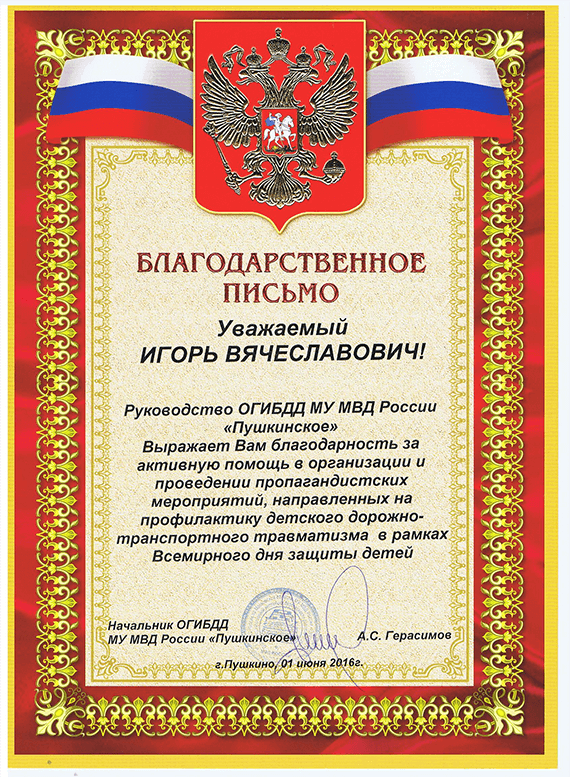 БЛАГОДАРСТВЕННОЕ ПИСЬМО

Уважаемый
ИГОРЬ ВЯЧЕСЛАВОВИЧ!

Руководство ОГИБДД МУ МВД России «Пушкинское» Выражает Вам благодарность за активную помощь в организации и проведении пропагандистских мероприятий, направленных на профилактику детского дорожно-транспортного травматизма в рамках Всемирного дня защиты детей

Начальник ОГИБДД
МУ МВД России «Пушкинское»
А.С. Герасимов

г.Пушкино, 01 июня 2016г.